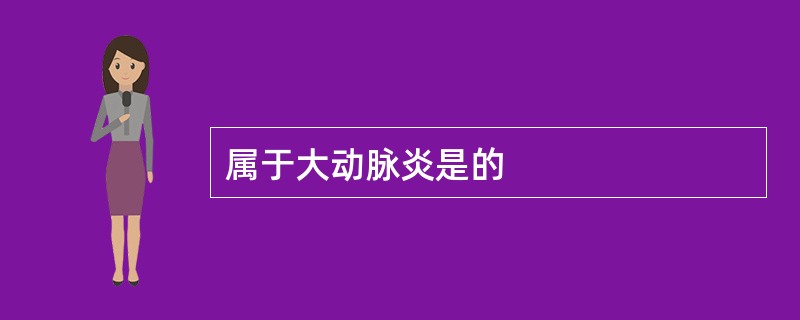 属于大动脉炎是的